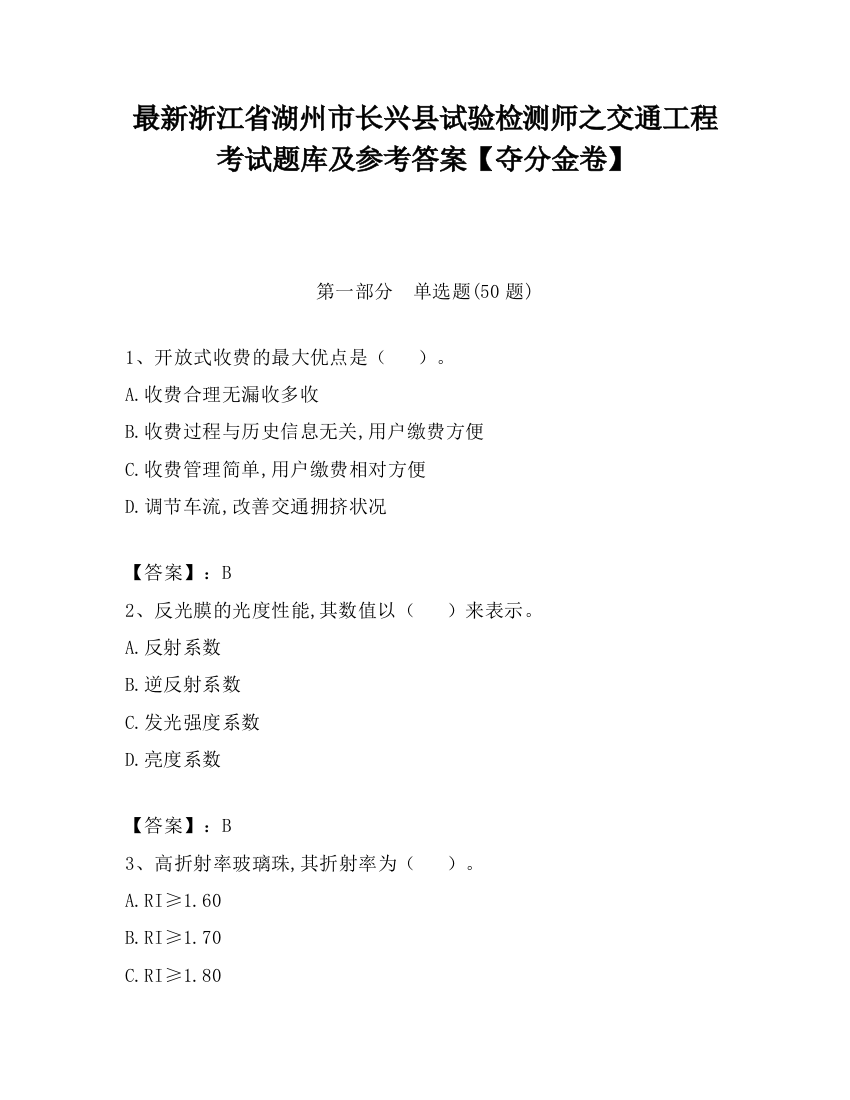 最新浙江省湖州市长兴县试验检测师之交通工程考试题库及参考答案【夺分金卷】

第一部分　单选题(50 题)

1、开放式收费的最大优点是（　　）。
A.收费合理无漏收多收
B.收费过程与历史信息无关,用户缴费方便
C.收费管理简单,用户缴费相对方便
D.调节车流,改善交通拥挤状况

【答案】：B
2、反光膜的光度性能,其数值以（　　）来表示。
A.反射系数
B.逆反射系数
C.发光强度系数
D.亮度系数

【答案】：B
3、高折射率玻璃珠,其折射率为（　　）。
A.RI≥1.60
B.RI≥1.70
C.RI≥1.80